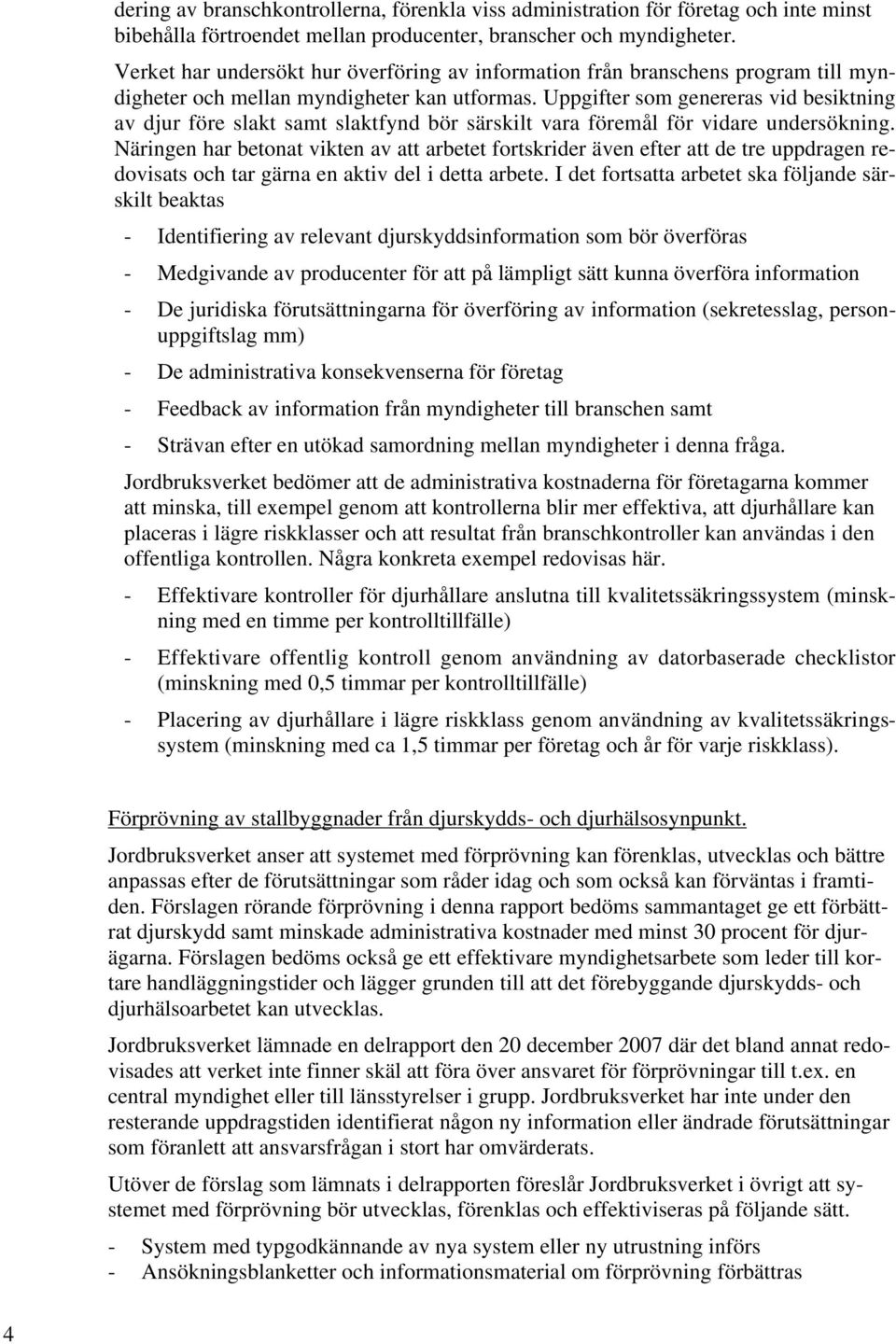 dering av branschkontrollerna, förenkla viss administration för företag och inte minst bibehålla förtroendet mellan producenter, branscher och myndigheter. Verket har undersökt hur överföring av information från branschens program till myndigheter och mellan myndigheter kan utformas. Uppgifter som genereras vid besiktning av djur före slakt samt slaktfynd bör särskilt vara föremål för vidare undersökning. Näringen har betonat vikten av att arbetet fortskrider även efter att de tre uppdragen redovisats och tar gärna en aktiv del i detta arbete. I det fortsatta arbetet ska följande särskilt beaktas

- Identifiering av relevant djurskyddsinformation som bör överföras

- Medgivande av producenter för att på lämpligt sätt kunna överföra information

- De juridiska förutsättningarna för överföring av information (sekretesslag, personuppgiftslag mm)

- De administrativa konsekvenserna för företag

- Feedback av information från myndigheter till branschen samt

- Strävan efter en utökad samordning mellan myndigheter i denna fråga.

Jordbruksverket bedömer att de administrativa kostnaderna för företagarna kommer att minska, till exempel genom att kontrollerna blir mer effektiva, att djurhållare kan placeras i lägre riskklasser och att resultat från branschkontroller kan användas i den offentliga kontrollen. Några konkreta exempel redovisas här.

- Effektivare kontroller för djurhållare anslutna till kvalitetssäkringssystem (minskning med en timme per kontrolltillfälle)

- Effektivare offentlig kontroll genom användning av datorbaserade checklistor (minskning med 0,5 timmar per kontrolltillfälle)

- Placering av djurhållare i lägre riskklass genom användning av kvalitetssäkringssystem (minskning med ca 1,5 timmar per företag och år för varje riskklass).

Förprövning av stallbyggnader från djurskydds- och djurhälsosynpunkt.

Jordbruksverket anser att systemet med förprövning kan förenklas, utvecklas och bättre anpassas efter de förutsättningar som råder idag och som också kan förväntas i framtiden. Förslagen rörande förprövning i denna rapport bedöms sammantaget ge ett förbättrat djurskydd samt minskade administrativa kostnader med minst 30 procent för djurägarna. Förslagen bedöms också ge ett effektivare myndighetsarbete som leder till kortare handläggningstider och lägger grunden till att det förebyggande djurskydds- och djurhälsoarbetet kan utvecklas.

Jordbruksverket lämnade en delrapport den 20 december 2007 där det bland annat redovisades att verket inte finner skäl att föra över ansvaret för förprövningar till t.ex. en central myndighet eller till länsstyrelser i grupp. Jordbruksverket har inte under den resterande uppdragstiden identifierat någon ny information eller ändrade förutsättningar som föranlett att ansvarsfrågan i stort har omvärderats.

Utöver de förslag som lämnats i delrapporten föreslår Jordbruksverket i övrigt att systemet med förprövning bör utvecklas, förenklas och effektiviseras på följande sätt.

- System med typgodkännande av nya system eller ny utrustning införs
- Ansökningsblanketter och informationsmaterial om förprövning förbättras

4